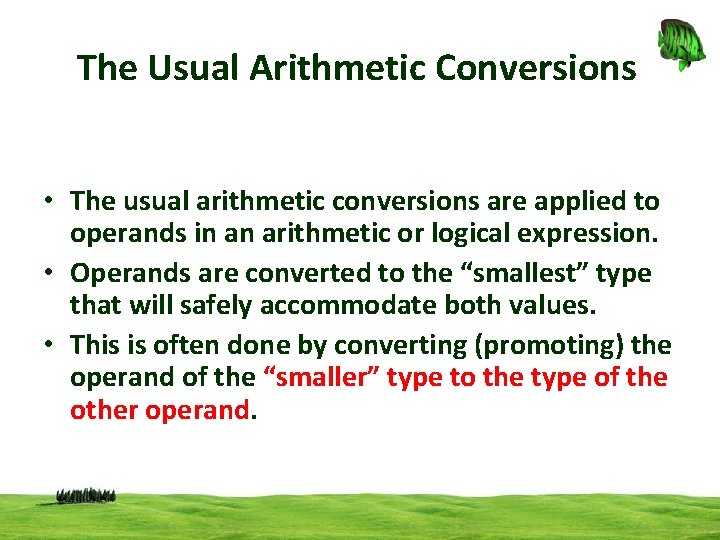 The Usual Arithmetic Conversions

• The usual arithmetic conversions are applied to operands in an arithmetic or logical expression.

• Operands are converted to the “smallest” type that will safely accommodate both values.

• This is often done by converting (promoting) the operand of the “smaller” type to the type of the other operand.